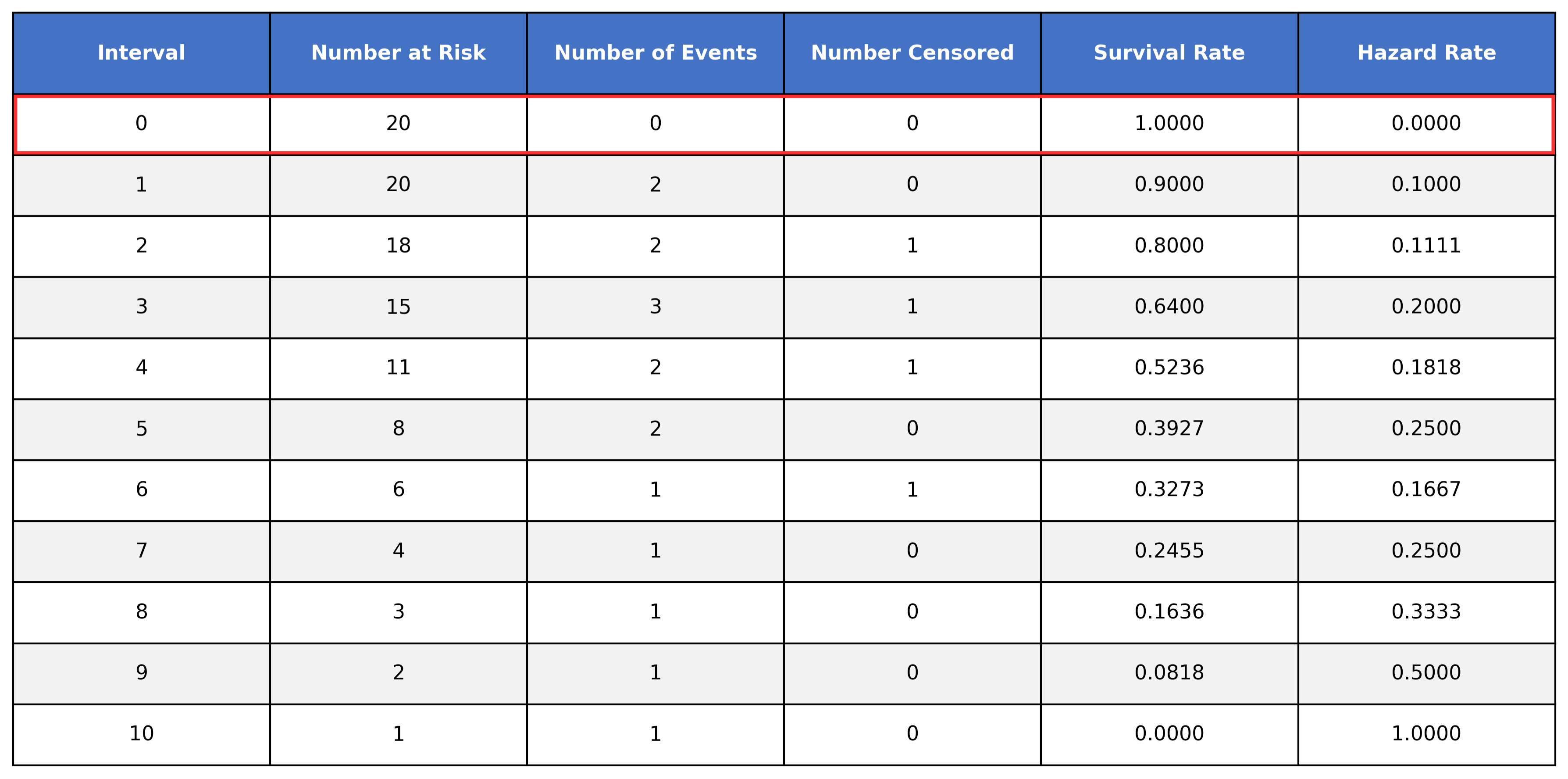 | Interval | Number at Risk | Number of Events | Number Censored | Survival Rate | Hazard Rate |
|---|---|---|---|---|---|
| 0 | 20 | 0 | 0 | 1.0000 | 0.0000 |
| 1 | 20 | 2 | 0 | 0.9000 | 0.1000 |
| 2 | 18 | 2 | 1 | 0.8000 | 0.1111 |
| 3 | 15 | 3 | 1 | 0.6400 | 0.2000 |
| 4 | 11 | 2 | 1 | 0.5236 | 0.1818 |
| 5 | 8 | 2 | 0 | 0.3927 | 0.2500 |
| 6 | 6 | 1 | 1 | 0.3273 | 0.1667 |
| 7 | 4 | 1 | 0 | 0.2455 | 0.2500 |
| 8 | 3 | 1 | 0 | 0.1636 | 0.3333 |
| 9 | 2 | 1 | 0 | 0.0818 | 0.5000 |
| 10 | 1 | 1 | 0 | 0.0000 | 1.0000 |